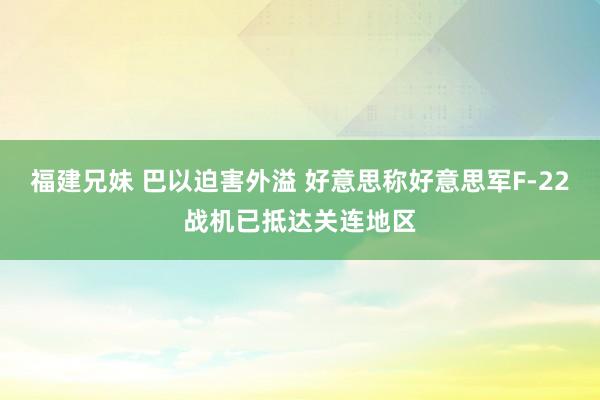 福建兄妹 巴以迫害外溢 好意思称好意思军F-22战机已抵达关连地区